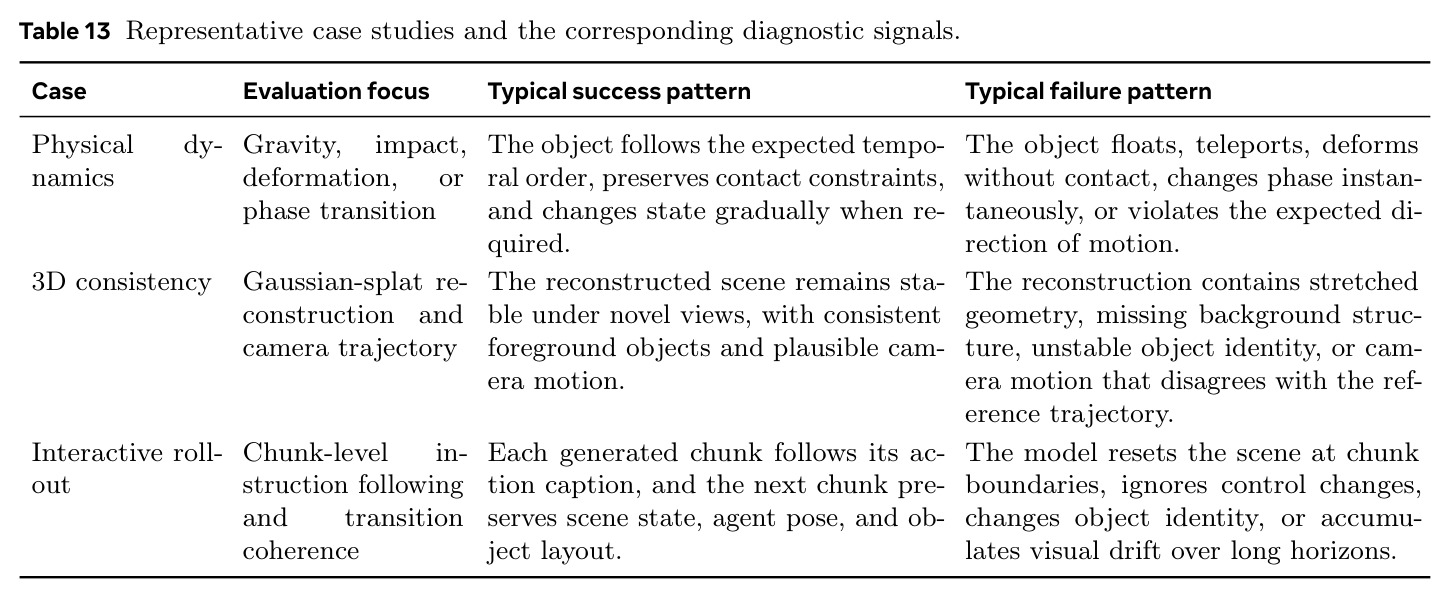 Table 13 Representative case studies and the corresponding diagnostic signals.

| Case | Evaluation focus | Typical success pattern | Typical failure pattern |
|---|---|---|---|
| Physical dynamics | Gravity, impact, deformation, or phase transition | The object follows the expected temporal order, preserves contact constraints, and changes state gradually when required. | The object floats, teleports, deforms without contact, changes phase instantaneously, or violates the expected direction of motion. |
| 3D consistency | Gaussian-splat reconstruction and camera trajectory | The reconstructed scene remains stable under novel views, with consistent foreground objects and plausible camera motion. | The reconstruction contains stretched geometry, missing background structure, unstable object identity, or camera motion that disagrees with the reference trajectory. |
| Interactive rollout | Chunk-level instruction following and transition coherence | Each generated chunk follows its action caption, and the next chunk preserves scene state, agent pose, and object layout. | The model resets the scene at chunk boundaries, ignores control changes, changes object identity, or accumulates visual drift over long horizons. |